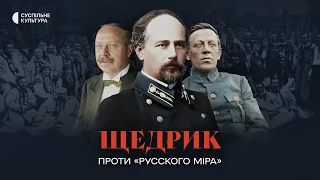 СУСПІЛЬНЕ
КУЛЬТУРА

ЩЕДРИК
ПРОТИ «РУССКОГО МІРА»